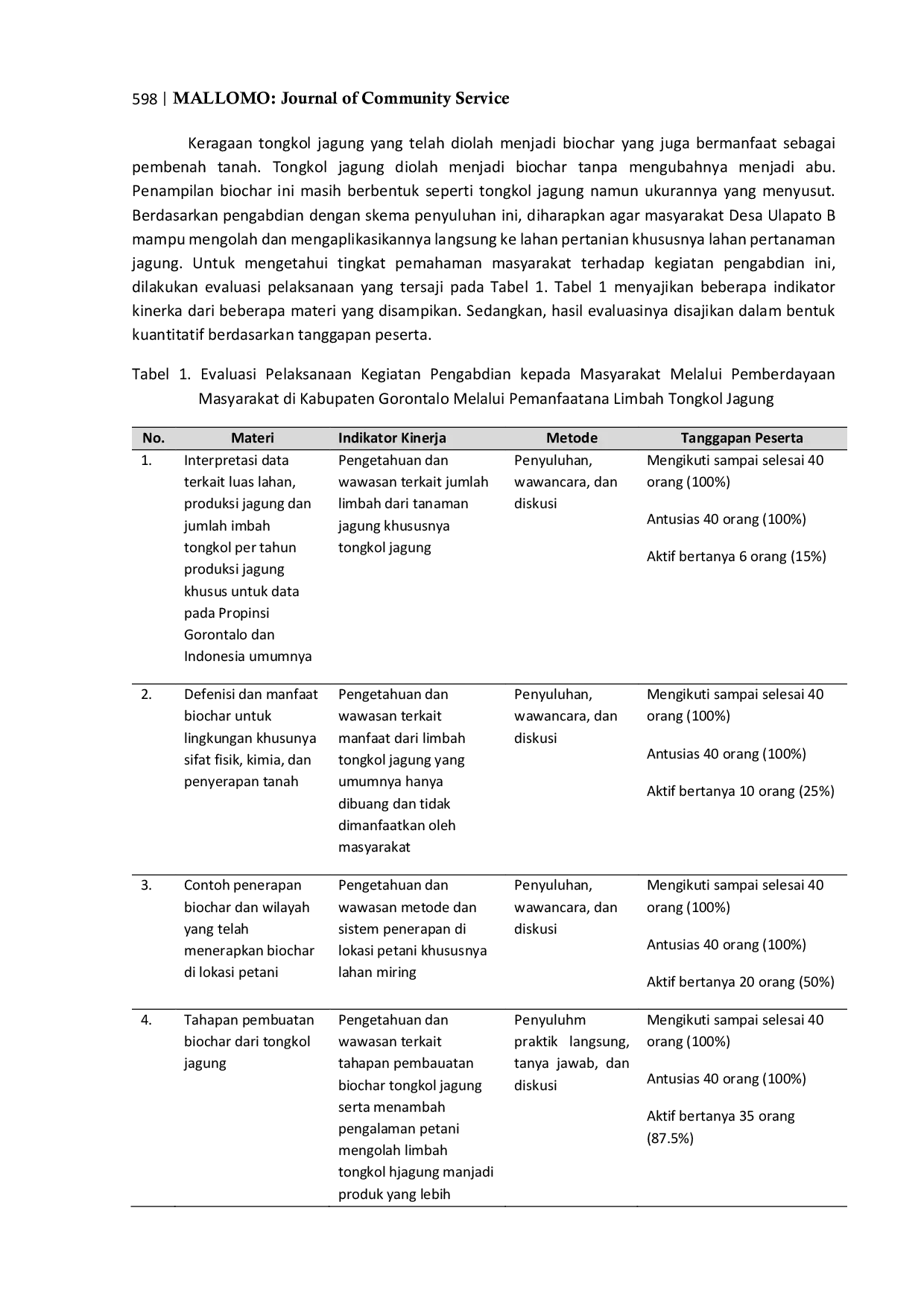 598 | MALLOMO: Journal of Community Service

Keragaan tongkol jagung yang telah diolah menjadi biochar yang juga bermanfaat sebagai pembenah tanah. Tongkol jagung diolah menjadi biochar tanpa mengubahnya menjadi abu. Penampilan biochar ini masih berbentuk seperti tongkol jagung namun ukurannya yang menyusut. Berdasarkan pengabdian dengan skema penyuluhan ini, diharapkan agar masyarakat Desa Ulapato B mampu mengolah dan mengaplikasikannya langsung ke lahan pertanian khususnya lahan pertanaman jagung. Untuk mengetahui tingkat pemahaman masyarakat terhadap kegiatan pengabdian ini, dilakukan evaluasi pelaksanaan yang tersaji pada Tabel 1. Tabel 1 menyajikan beberapa indikator kinerka dari beberapa materi yang disampikan. Sedangkan, hasil evaluasinya disajikan dalam bentuk kuantitatif berdasarkan tanggapan peserta.

Tabel 1. Evaluasi Pelaksanaan Kegiatan Pengabdian kepada Masyarakat Melalui Pemberdayaan Masyarakat di Kabupaten Gorontalo Melalui Pemanfaatana Limbah Tongkol Jagung

| No. | Materi | Indikator Kinerja | Metode | Tanggapan Peserta |
|---|---|---|---|---|
| 1. | Interpretasi data terkait luas lahan, produksi jagung dan jumlah imbah tongkol per tahun produksi jagung khusus untuk data pada Propinsi Gorontalo dan Indonesia umumnya | Pengetahuan dan wawasan terkait jumlah limbah dari tanaman jagung khususnya tongkol jagung | Penyuluhan, wawancara, dan diskusi | Mengikuti sampai selesai 40 orang (100%) Antusias 40 orang (100%) Aktif bertanya 6 orang (15%) |
| 2. | Defenisi dan manfaat biochar untuk lingkungan khusunya sifat fisik, kimia, dan penyerapan tanah | Pengetahuan dan wawasan terkait manfaat dari limbah tongkol jagung yang umumnya hanya dibuang dan tidak dimanfaatkan oleh masyarakat | Penyuluhan, wawancara, dan diskusi | Mengikuti sampai selesai 40 orang (100%) Antusias 40 orang (100%) Aktif bertanya 10 orang (25%) |
| 3. | Contoh penerapan biochar dan wilayah yang telah menerapkan biochar di lokasi petani | Pengetahuan dan wawasan metode dan sistem penerapan di lokasi petani khususnya lahan miring | Penyuluhan, wawancara, dan diskusi | Mengikuti sampai selesai 40 orang (100%) Antusias 40 orang (100%) Aktif bertanya 20 orang (50%) |
| 4. | Tahapan pembuatan biochar dari tongkol jagung | Pengetahuan dan wawasan terkait tahapan pembauatan biochar tongkol jagung serta menambah pengalaman petani mengolah limbah tongkol hjagung manjadi produk yang lebih | Penyuluhm praktik langsung, tanya jawab, dan diskusi | Mengikuti sampai selesai 40 orang (100%) Antusias 40 orang (100%) Aktif bertanya 35 orang (87.5%) |